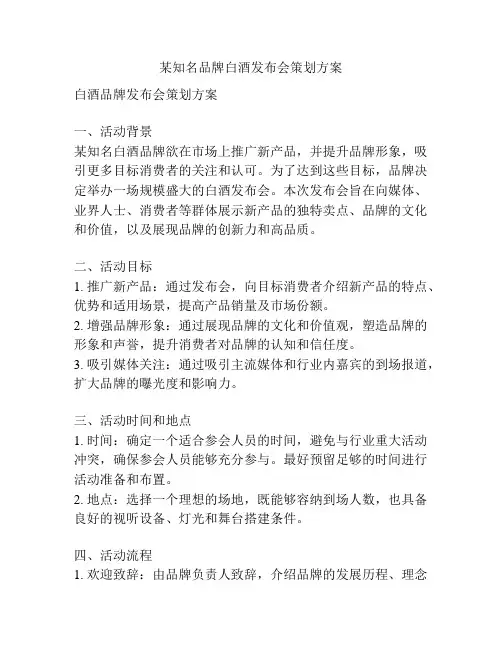 某知名品牌白酒发布会策划方案

白酒品牌发布会策划方案

一、活动背景
某知名白酒品牌欲在市场上推广新产品，并提升品牌形象，吸引更多目标消费者的关注和认可。为了达到这些目标，品牌决定举办一场规模盛大的白酒发布会。本次发布会旨在向媒体、业界人士、消费者等群体展示新产品的独特卖点、品牌的文化和价值，以及展现品牌的创新力和高品质。

二、活动目标
1. 推广新产品：通过发布会，向目标消费者介绍新产品的特点、优势和适用场景，提高产品销量及市场份额。
2. 增强品牌形象：通过展现品牌的文化和价值观，塑造品牌的形象和声誉，提升消费者对品牌的认知和信任度。
3. 吸引媒体关注：通过吸引主流媒体和行业内嘉宾的到场报道，扩大品牌的曝光度和影响力。

三、活动时间和地点
1. 时间：确定一个适合参会人员的时间，避免与行业重大活动冲突，确保参会人员能够充分参与。最好预留足够的时间进行活动准备和布置。
2. 地点：选择一个理想的场地，既能够容纳到场人数，也具备良好的视听设备、灯光和舞台搭建条件。

四、活动流程
1. 欢迎致辞：由品牌负责人致辞，介绍品牌的发展历程、理念